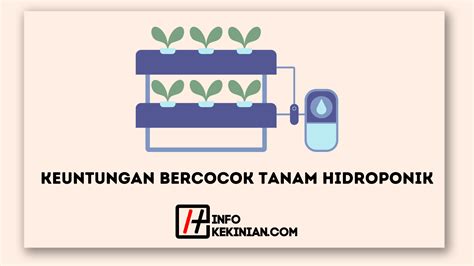 KEUNTUNGAN BERCOCOK TANAM HIDROPONIK

INFO
KEKINIAN.COM